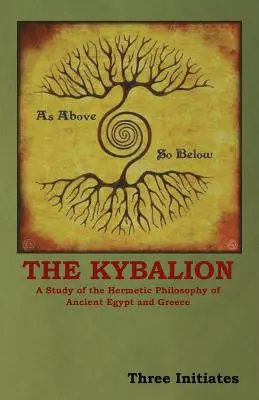 As Above

So Below

THE KYBALION

A Study of the Hermetic Philosophy of Ancient Egypt and Greece

Three Initiates